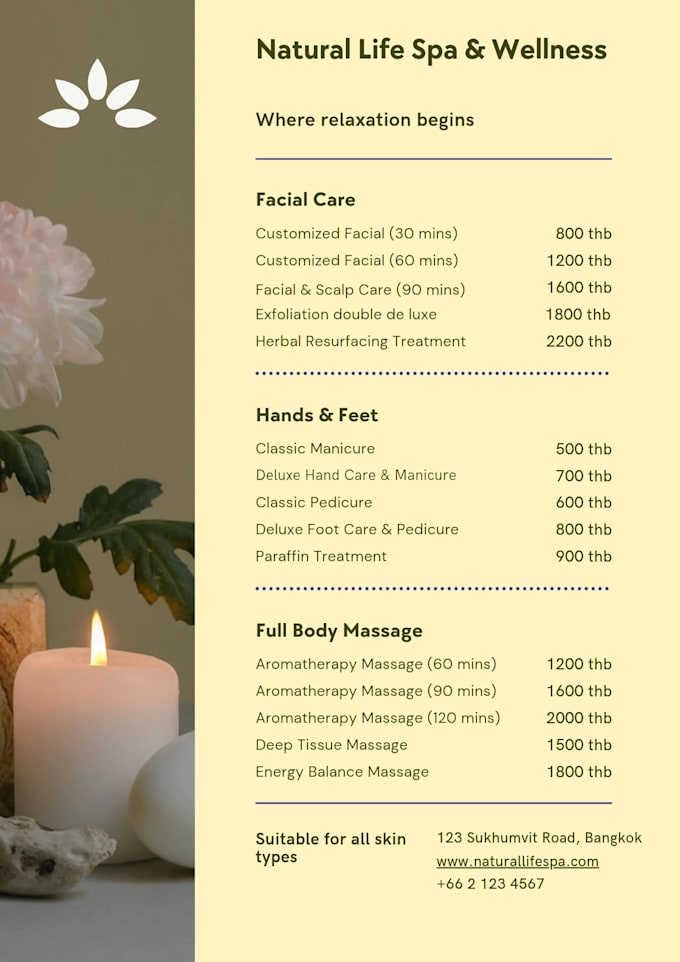 Natural Life Spa & Wellness

Where relaxation begins

Facial Care

Customized Facial (30 mins) 800 thb
Customized Facial (60 mins) 1200 thb
Facial & Scalp Care (90 mins) 1600 thb
Exfoliation double de luxe 1800 thb
Herbal Resurfacing Treatment 2200 thb

Hands & Feet

Classic Manicure 500 thb
Deluxe Hand Care & Manicure 700 thb
Classic Pedicure 600 thb
Deluxe Foot Care & Pedicure 800 thb
Paraffin Treatment 900 thb

Full Body Massage

Aromatherapy Massage (60 mins) 1200 thb
Aromatherapy Massage (90 mins) 1600 thb
Aromatherapy Massage (120 mins) 2000 thb
Deep Tissue Massage 1500 thb
Energy Balance Massage 1800 thb

Suitable for all skin types

123 Sukhumvit Road, Bangkok
www.naturallifespa.com
+66 2 123 4567